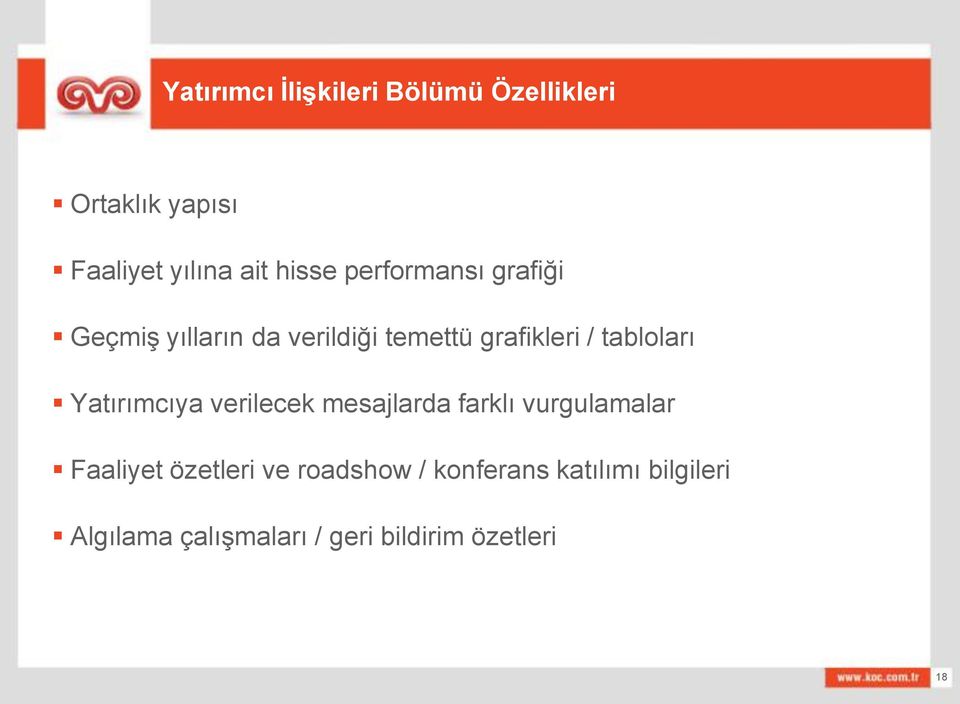 Yatırımcı İlişkileri Bölümü Özellikleri

▪ Ortaklık yapısı

▪ Faaliyet yılına ait hisse performansı grafiği

▪ Geçmiş yılların da verildiği temettü grafikleri / tabloları

▪ Yatırımcıya verilecek mesajlarda farklı vurgulamalar

▪ Faaliyet özetleri ve roadshow / konferans katılımı bilgileri

▪ Algılama çalışmaları / geri bildirim özetleri

www.koc.com.tr 18